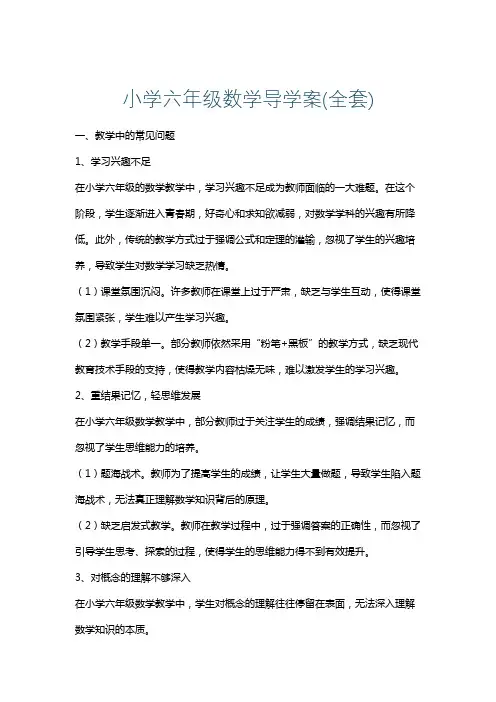 小学六年级数学导学案(全套)

一、教学中的常见问题

1、学习兴趣不足

在小学六年级的数学教学中，学习兴趣不足成为教师面临的一大难题。在这个阶段，学生逐渐进入青春期，好奇心和求知欲减弱，对数学学科的兴趣有所降低。此外，传统的教学方式过于强调公式和定理的灌输，忽视了学生的兴趣培养，导致学生对数学学习缺乏热情。

（1）课堂氛围沉闷。许多教师在课堂上过于严肃，缺乏与学生互动，使得课堂氛围紧张，学生难以产生学习兴趣。

（2）教学手段单一。部分教师依然采用“粉笔+黑板”的教学方式，缺乏现代教育技术手段的支持，使得教学内容枯燥无味，难以激发学生的学习兴趣。

2、重结果记忆，轻思维发展

在小学六年级数学教学中，部分教师过于关注学生的成绩，强调结果记忆，而忽视了学生思维能力的培养。

（1）题海战术。教师为了提高学生的成绩，让学生大量做题，导致学生陷入题海战术，无法真正理解数学知识背后的原理。

（2）缺乏启发式教学。教师在教学过程中，过于强调答案的正确性，而忽视了引导学生思考、探索的过程，使得学生的思维能力得不到有效提升。

3、对概念的理解不够深入

在小学六年级数学教学中，学生对概念的理解往往停留在表面，无法深入理解数学知识的本质。